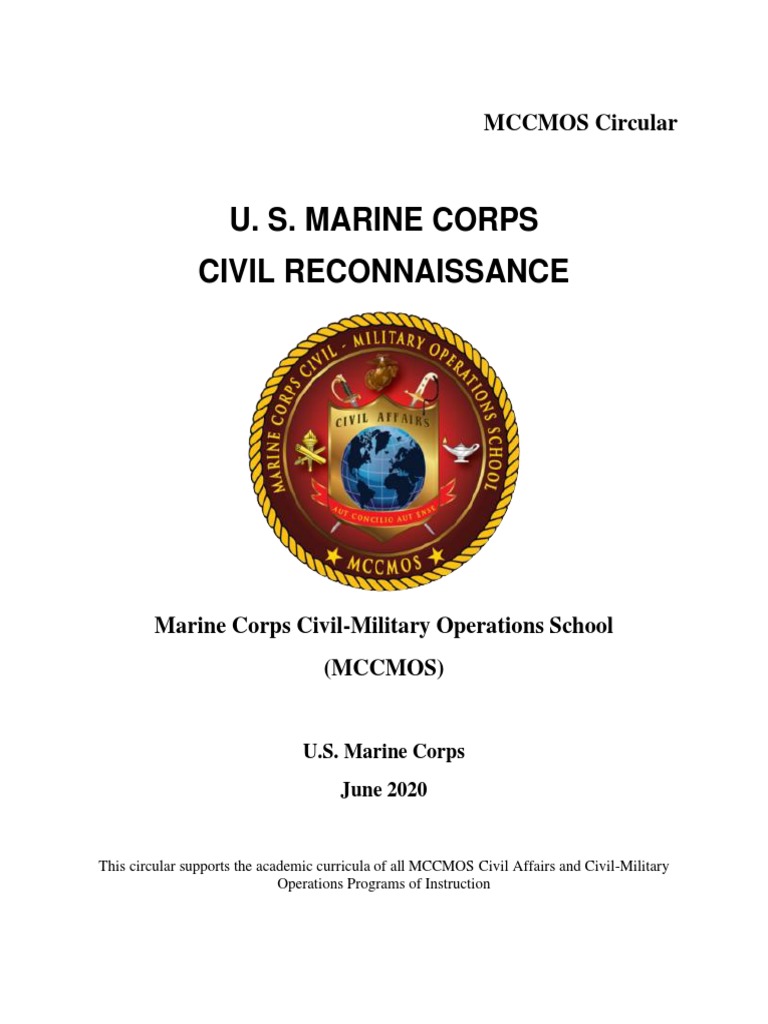 MCCMOS Circular

U. S. MARINE CORPS
CIVIL RECONNAISSANCE

MARINE CORPS CIVIL - MILITARY OPERATIONS SCHOOL

CIVIL AFFAIRS

AUT CONCILIO AUT ENSE

MCCMOS

Marine Corps Civil-Military Operations School

(MCCMOS)

U.S. Marine Corps

June 2020

This circular supports the academic curricula of all MCCMOS Civil Affairs and Civil-Military Operations Programs of Instruction